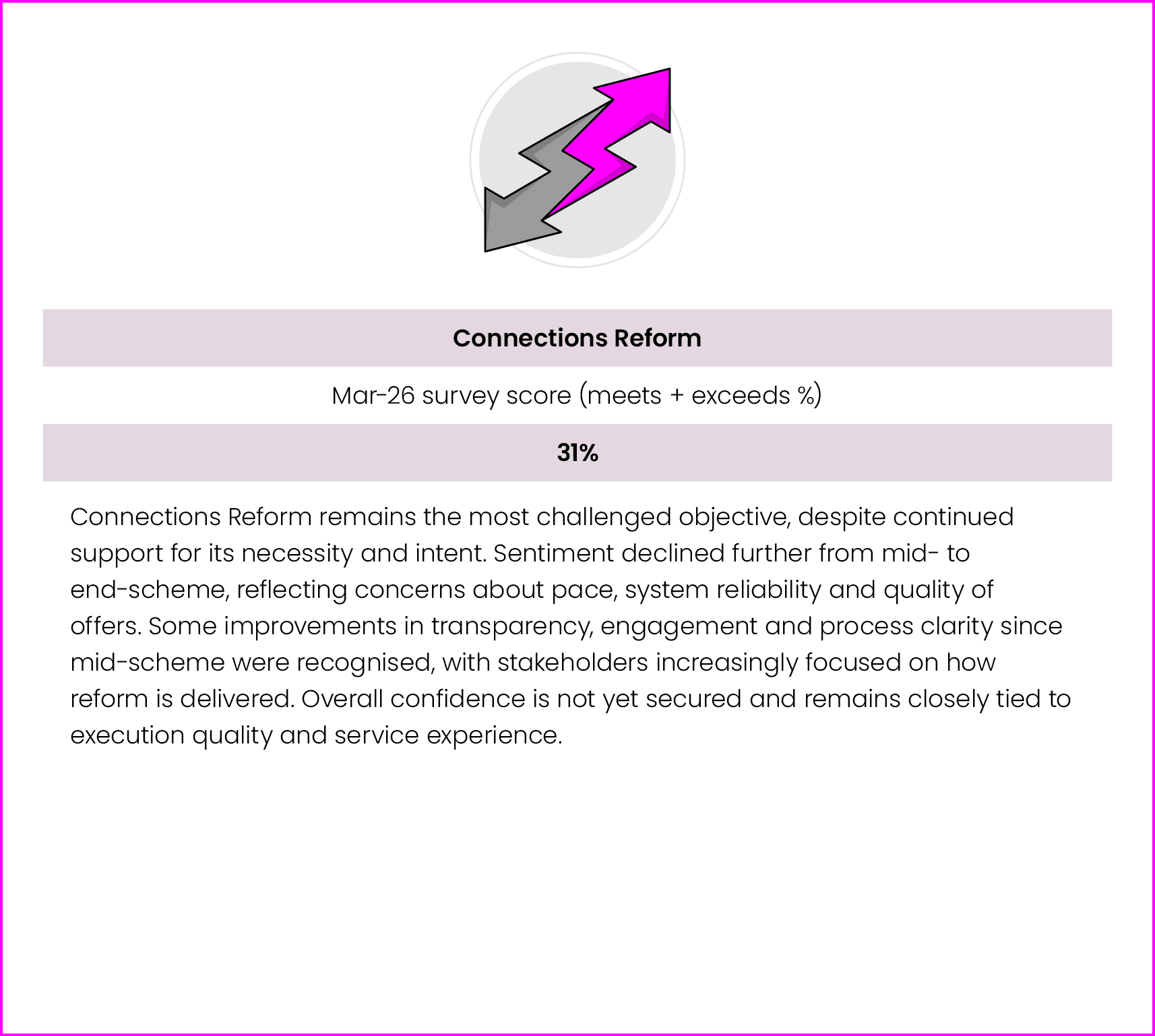 Connections Reform

Mar-26 survey score (meets + exceeds %)

31%

Connections Reform remains the most challenged objective, despite continued support for its necessity and intent. Sentiment declined further from mid- to end-scheme, reflecting concerns about pace, system reliability and quality of offers. Some improvements in transparency, engagement and process clarity since mid-scheme were recognised, with stakeholders increasingly focused on how reform is delivered. Overall confidence is not yet secured and remains closely tied to execution quality and service experience.